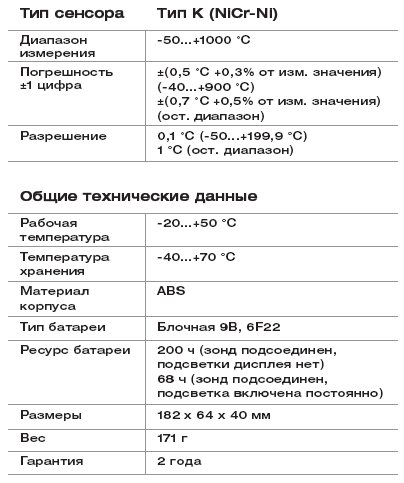 | Тип сенсора | Тип K (NiCr-Ni) |
|---|---|
| Диапазон измерения | -50...+1000 °C |
| Погрешность ±1 цифра | ±(0,5 °C +0,3% от изм. значения) (-40...+900 °C) ±(0,7 °C +0,5% от изм. значения) (ост. диапазон) |
| Разрешение | 0,1 °C (-50...+199,9 °C) 1 °C (ост. диапазон) |

Общие технические данные

| Рабочая температура | -20...+50 °C |
|---|---|
| Температура хранения | -40...+70 °C |
| Материал корпуса | ABS |
| Тип батареи | Блочная 9В, 6F22 |
| Ресурс батареи | 200 ч (зонд подсоединен, подсветки дисплея нет) 68 ч (зонд подсоединен, подсветка включена постоянно) |
| Размеры | 182 x 64 x 40 мм |
| Вес | 171 г |
| Гарантия | 2 года |